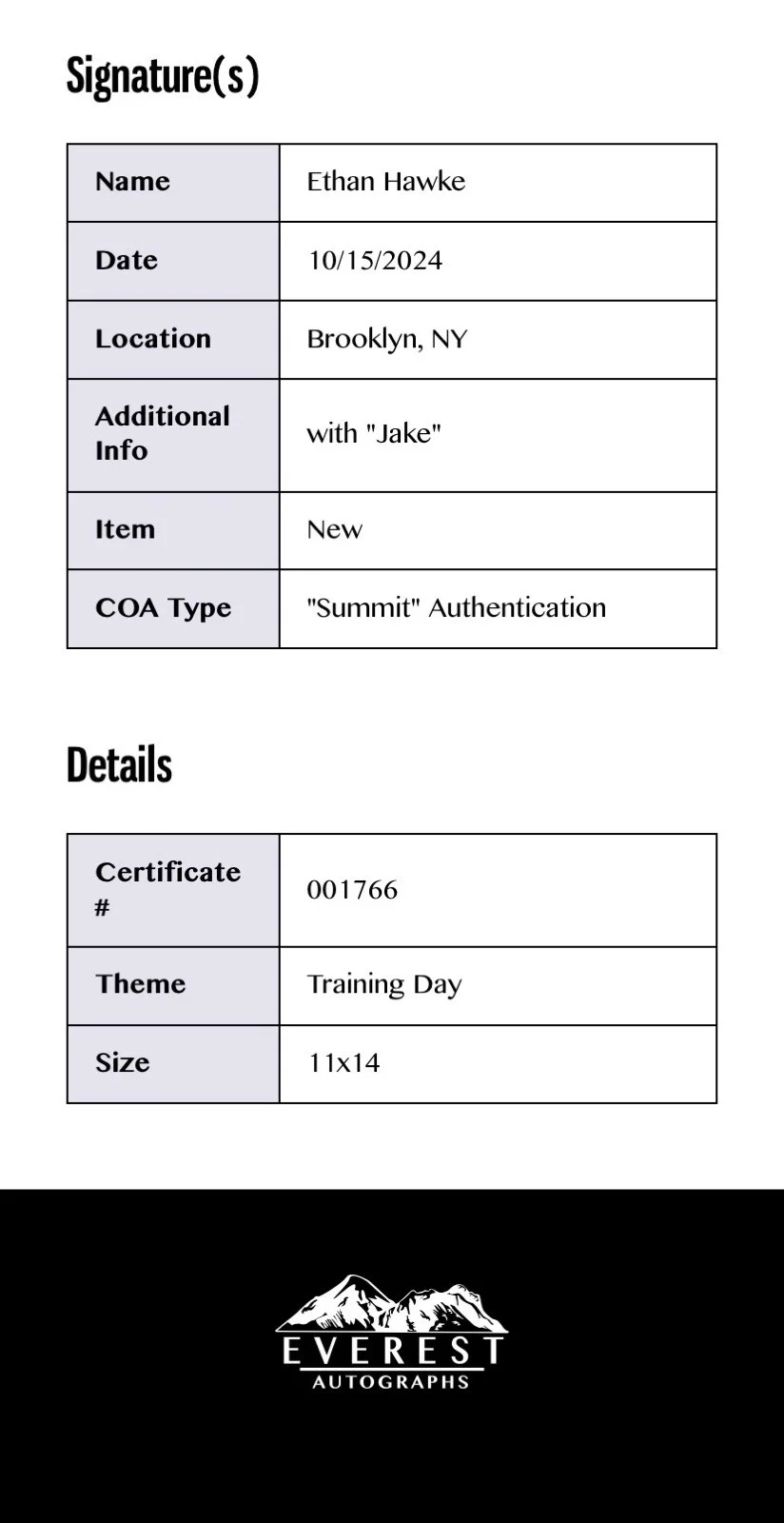 Signature(s)

| Name | Ethan Hawke |
|---|---|
| Date | 10/15/2024 |
| Location | Brooklyn, NY |
| Additional Info | with "Jake" |
| Item | New |
| COA Type | "Summit" Authentication |

Details

| Certificate # | 001766 |
|---|---|
| Theme | Training Day |
| Size | 11x14 |

EVEREST
AUTOGRAPHS